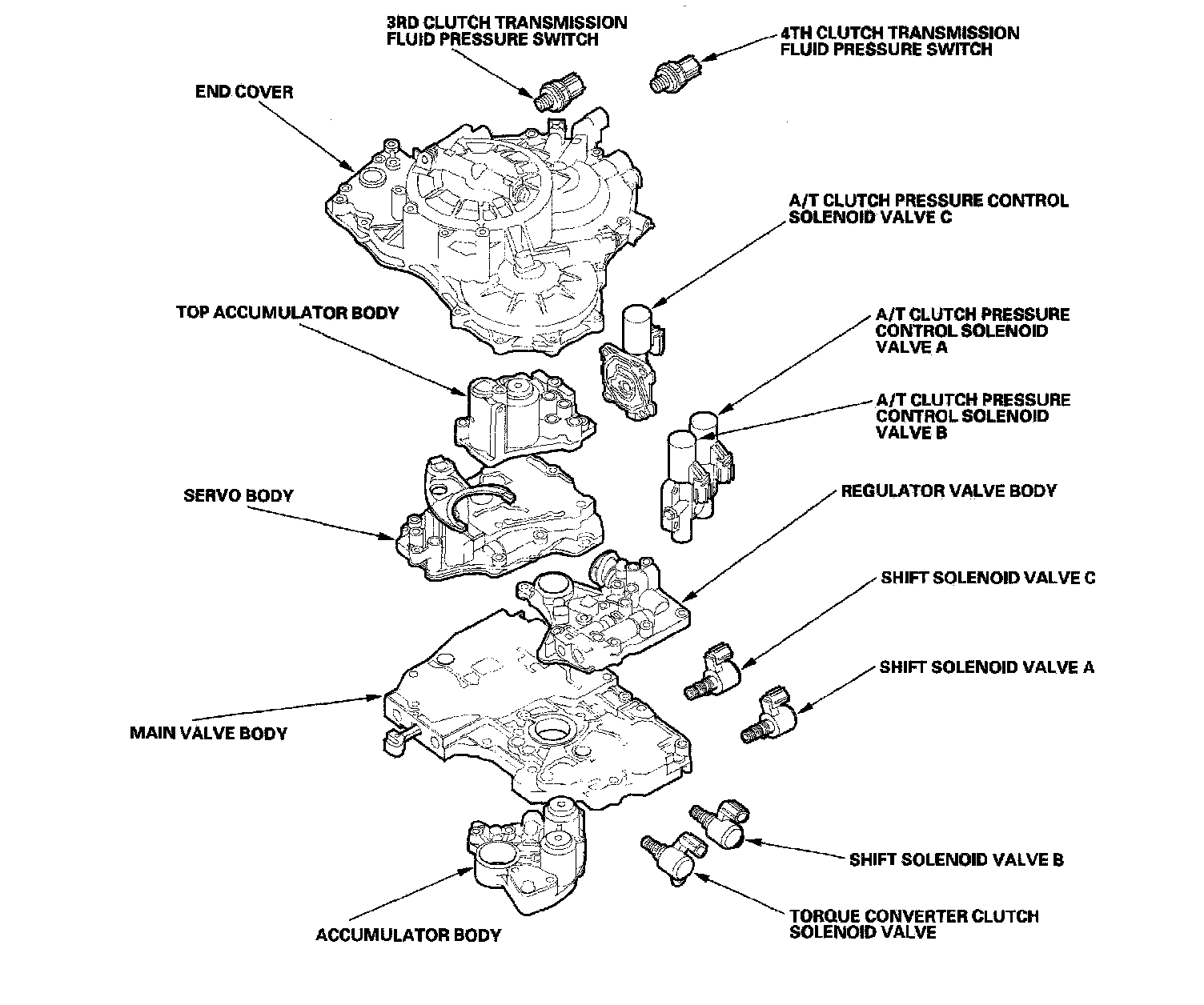 3RD CLUTCH TRANSMISSION FLUID PRESSURE SWITCH

4TH CLUTCH TRANSMISSION FLUID PRESSURE SWITCH

END COVER

A/T CLUTCH PRESSURE CONTROL SOLENOID VALVE C

TOP ACCUMULATOR BODY

A/T CLUTCH PRESSURE CONTROL SOLENOID VALVE A

A/T CLUTCH PRESSURE CONTROL SOLENOID VALVE B

SERVO BODY

REGULATOR VALVE BODY

SHIFT SOLENOID VALVE C

SHIFT SOLENOID VALVE A

MAIN VALVE BODY

SHIFT SOLENOID VALVE B

TORQUE CONVERTER CLUTCH SOLENOID VALVE

ACCUMULATOR BODY